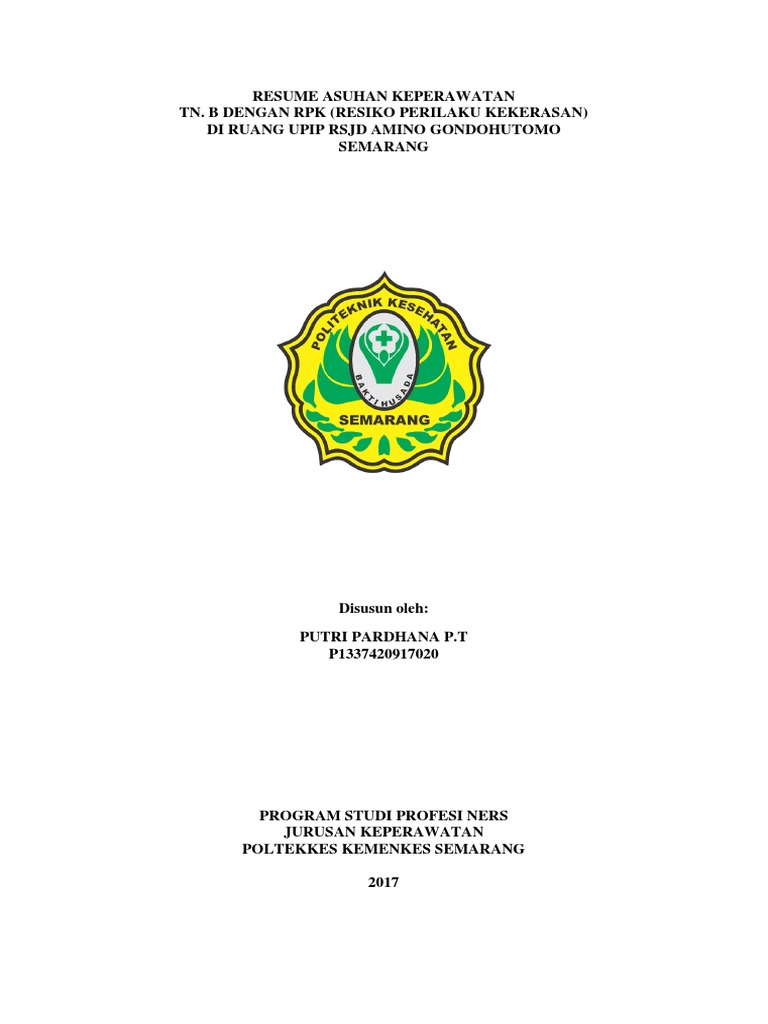 RESUME ASUHAN KEPERAWATAN
TN. B DENGAN RPK (RESIKO PERILAKU KEKERASAN)
DI RUANG UPIP RSJD AMINO GONDOHUTOMO
SEMARANG

POLITEKNIK KESEHATAN
BAKTI HUSADA
SEMARANG

Disusun oleh:

PUTRI PARDHANA P.T
P1337420917020

PROGRAM STUDI PROFESI NERS
JURUSAN KEPERAWATAN
POLTEKKES KEMENKES SEMARANG

2017